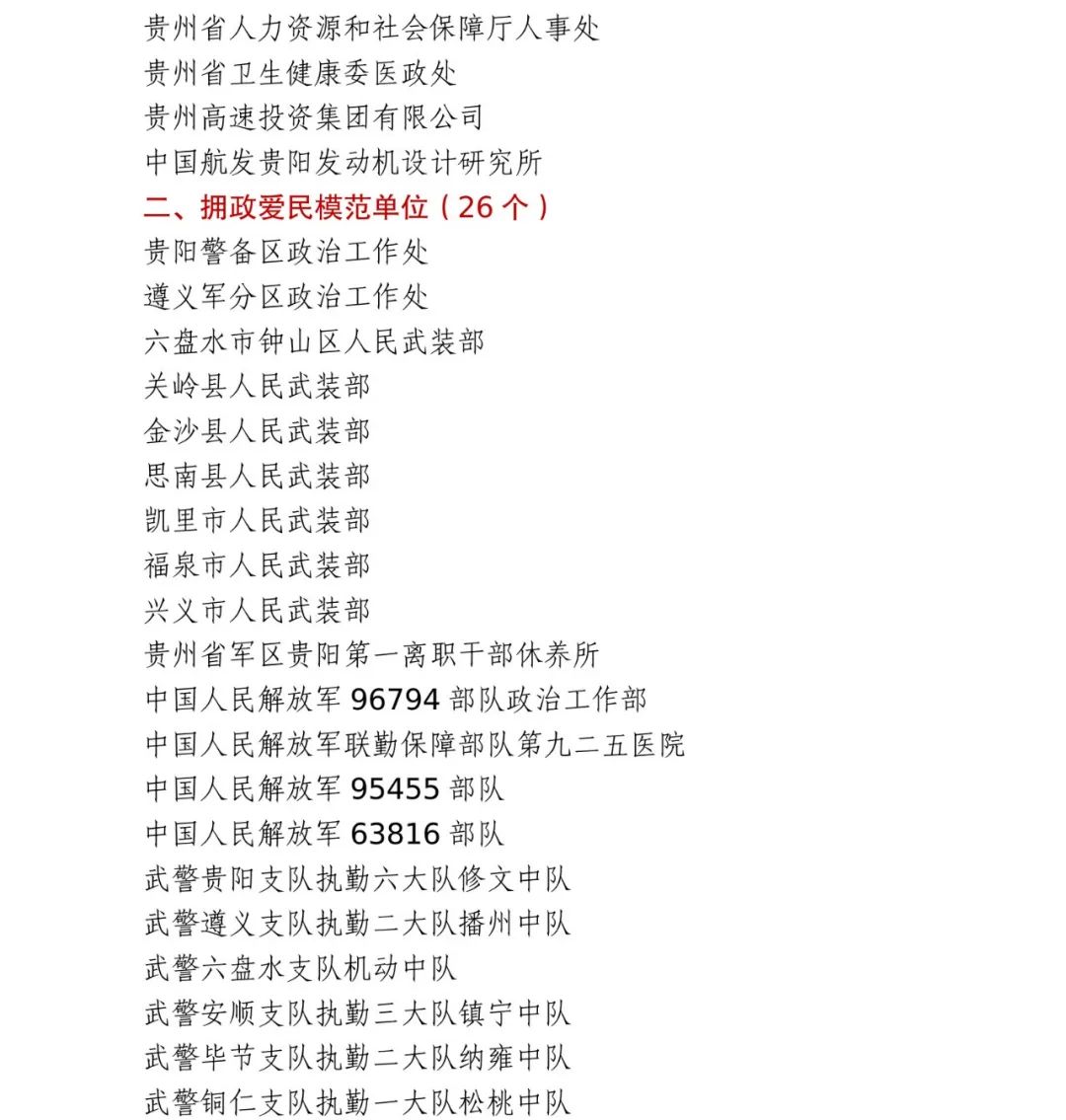 贵州省人力资源和社会保障厅人事处
贵州省卫生健康委医政处
贵州高速投资集团有限公司
中国航发贵阳发动机设计研究所
二、拥政爱民模范单位（26 个）
贵阳警备区政治工作处
遵义军分区政治工作处
六盘水市钟山区人民武装部
关岭县人民武装部
金沙县人民武装部
思南县人民武装部
凯里市人民武装部
福泉市人民武装部
兴义市人民武装部
贵州省军区贵阳第一离职干部休养所
中国人民解放军 96794 部队政治工作部
中国人民解放军联勤保障部队第九二五医院
中国人民解放军 95455 部队
中国人民解放军 63816 部队
武警贵阳支队执勤六大队修文中队
武警遵义支队执勤二大队播州中队
武警六盘水支队机动中队
武警安顺支队执勤三大队镇宁中队
武警毕节支队执勤二大队纳雍中队
武警铜仁支队执勤一大队松桃中队